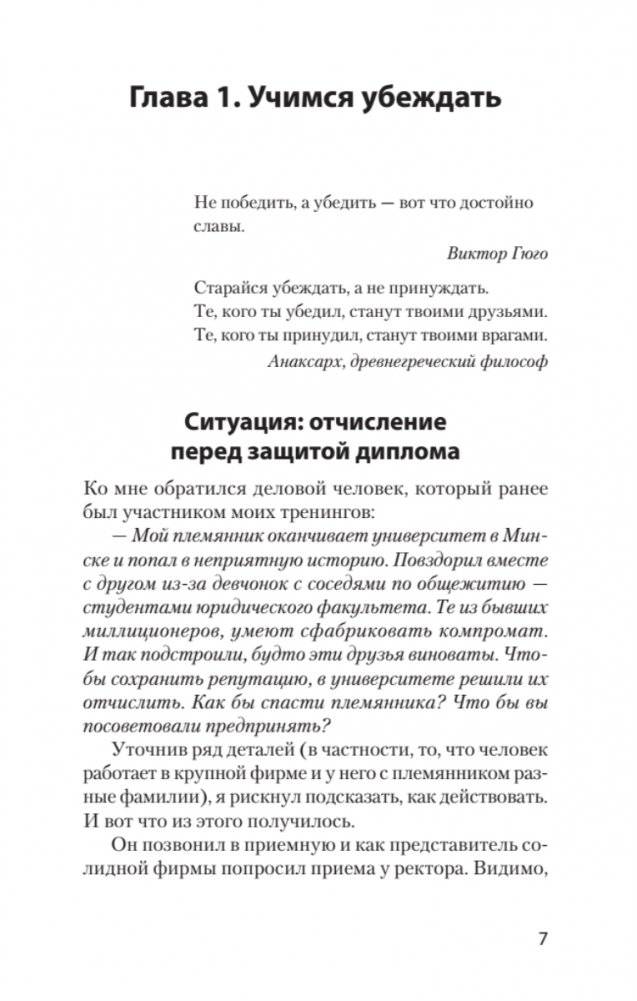 Глава 1. Учимся убеждать

Не победить, а убедить — вот что достойно славы.

Виктор Гюго

Старайся убеждать, а не принуждать.
Те, кого ты убедил, станут твоими друзьями.
Те, кого ты принудил, станут твоими врагами.

Анаксарх, древнегреческий философ

Ситуация: отчисление перед защитой диплома

Ко мне обратился деловой человек, который ранее был участником моих тренингов:

— Мой племянник оканчивает университет в Минске и попал в неприятную историю. Повздорил вместе с другом из-за девчонок с соседями по общежитию — студентами юридического факультета. Те из бывших миллиционеров, умеют сфабриковать компромат. И так подстроили, будто эти друзья виноваты. Чтобы сохранить репутацию, в университете решили их отчислить. Как бы спасти племянника? Что бы вы посоветовали предпринять?

Уточнив ряд деталей (в частности, то, что человек работает в крупной фирме и у него с племянником разные фамилии), я рискнул подсказать, как действовать. И вот что из этого получилось.

Он позвонил в приемную и как представитель солидной фирмы попросил приема у ректора. Видимо,

7